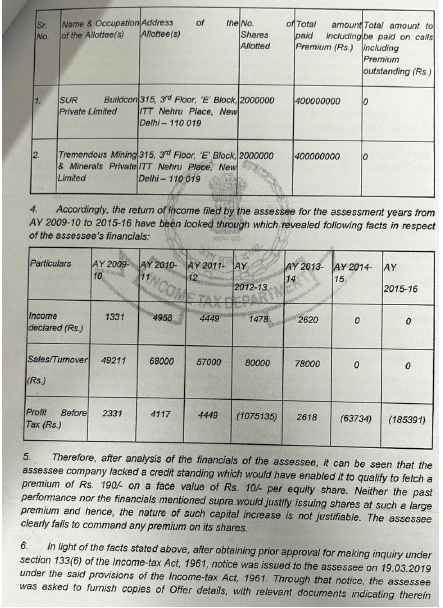 | Sr. No. | Name & Occupation of the Allottee(s) | Address of the Allottee(s) | No. of Shares Allotted | Total amount paid including Premium (Rs.) | Total amount to be paid on calls including Premium outstanding (Rs.) |
|---|---|---|---|---|---|
| 1. | SUR Buildcon Private Limited | 315, 3rd Floor, 'E' Block, ITT Nehru Place, New Delhi – 110 019 | 2000000 | 400000000 | 0 |
| 2. | Tremendous Mining & Minerals Private Limited | 315, 3rd Floor, 'E' Block, ITT Nehru Place, New Delhi – 110 019 | 2000000 | 400000000 | 0 |

4. Accordingly, the return of income filed by the assessee for the assessment years from AY 2009-10 to 2015-16 have been looked through which revealed following facts in respect of the assessee's financials:

| Particulars | AY 2009-10 | AY 2010-11 | AY 2011-12 | AY 2012-13 | AY 2013-14 | AY 2014-15 | AY 2015-16 |
|---|---|---|---|---|---|---|---|
| Income declared (Rs.) | 1331 | 4958 | 4449 | 1478 | 2620 | 0 | 0 |
| Sales/Turnover (Rs.) | 49211 | 68000 | 57000 | 80000 | 78000 | 0 | 0 |
| Profit Before Tax (Rs.) | 2331 | 4117 | 4449 | (1075135) | 2618 | (63734) | (185391) |

INCOME TAX DEPARTMENT

5. Therefore, after analysis of the financials of the assessee, it can be seen that the assessee company lacked a credit standing which would have enabled it to qualify to fetch a premium of Rs. 190/- on a face value of Rs. 10/- per equity share. Neither the past performance nor the financials mentioned supra would justify issuing shares at such a large premium and hence, the nature of such capital increase is not justifiable. The assessee clearly fails to command any premium on its shares.

6. In light of the facts stated above, after obtaining prior approval for making inquiry under section 133(6) of the Income-tax Act, 1961, notice was issued to the assessee on 19.03.2019 under the said provisions of the Income-tax Act, 1961. Through that notice, the assessee was asked to furnish copies of Offer details, with relevant documents indicating therein